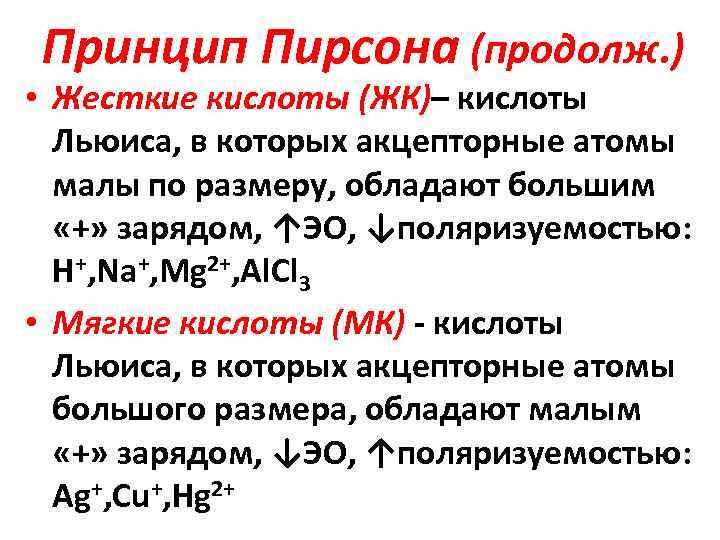 Принцип Пирсона (продолж.)

• Жесткие кислоты (ЖК)– кислоты Льюиса, в которых акцепторные атомы малы по размеру, обладают большим «+» зарядом, ↑ЭО, ↓поляризуемостью: $H^+$,$Na^+$,$Mg^{2+}$,$AlCl_3$

• Мягкие кислоты (МК) - кислоты Льюиса, в которых акцепторные атомы большого размера, обладают малым «+» зарядом, ↓ЭО, ↑поляризуемостью: $Ag^+$,$Cu^+$,$Hg^{2+}$